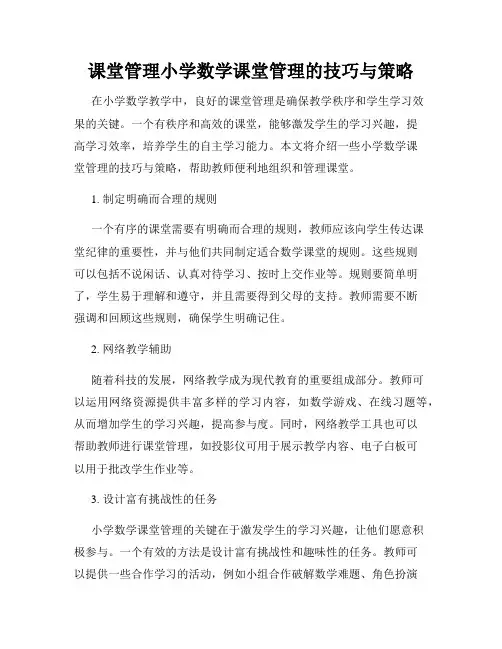 课堂管理小学数学课堂管理的技巧与策略

在小学数学教学中，良好的课堂管理是确保教学秩序和学生学习效果的关键。一个有秩序和高效的课堂，能够激发学生的学习兴趣，提高学习效率，培养学生的自主学习能力。本文将介绍一些小学数学课堂管理的技巧与策略，帮助教师便利地组织和管理课堂。

1. 制定明确而合理的规则

一个有序的课堂需要有明确而合理的规则，教师应该向学生传达课堂纪律的重要性，并与他们共同制定适合数学课堂的规则。这些规则可以包括不说闲话、认真对待学习、按时上交作业等。规则要简单明了，学生易于理解和遵守，并且需要得到父母的支持。教师需要不断强调和回顾这些规则，确保学生明确记住。

2. 网络教学辅助

随着科技的发展，网络教学成为现代教育的重要组成部分。教师可以运用网络资源提供丰富多样的学习内容，如数学游戏、在线习题等，从而增加学生的学习兴趣，提高参与度。同时，网络教学工具也可以帮助教师进行课堂管理，如投影仪可用于展示教学内容、电子白板可以用于批改学生作业等。

3. 设计富有挑战性的任务

小学数学课堂管理的关键在于激发学生的学习兴趣，让他们愿意积极参与。一个有效的方法是设计富有挑战性和趣味性的任务。教师可以提供一些合作学习的活动，例如小组合作破解数学难题、角色扮演